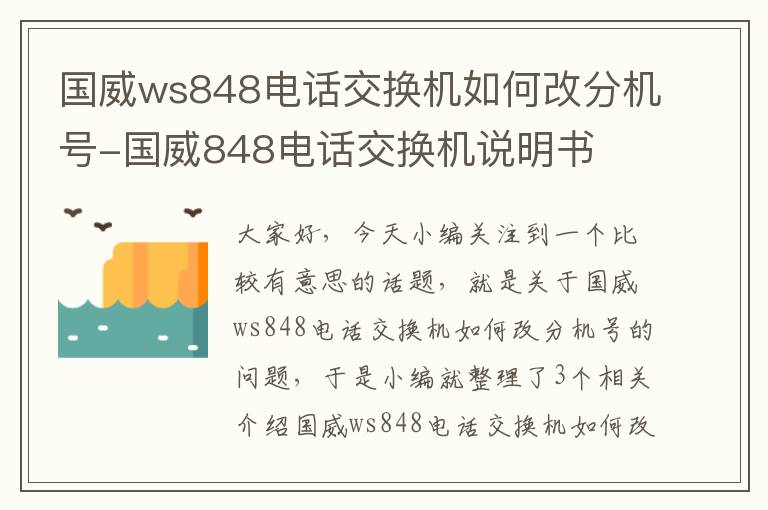 国威ws848电话交换机如何改分机号-国威848电话交换机说明书

大家好，今天小编关注到一个比较有意思的话题，就是关于国威ws848电话交换机如何改分机号的问题，于是小编就整理了3个相关介绍国威ws848电话交换机如何改